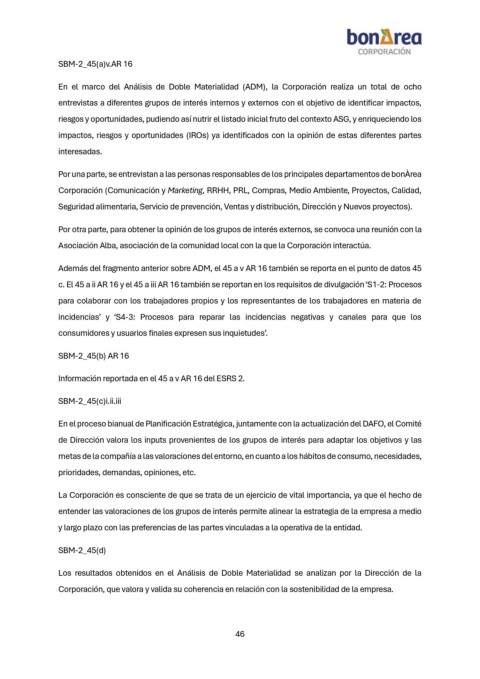 bonÀrea
CORPORACIÓN

SBM-2_45(a)v.AR 16

En el marco del Análisis de Doble Materialidad (ADM), la Corporación realiza un total de ocho entrevistas a diferentes grupos de interés internos y externos con el objetivo de identificar impactos, riesgos y oportunidades, pudiendo así nutrir el listado inicial fruto del contexto ASG, y enriqueciendo los impactos, riesgos y oportunidades (IROs) ya identificados con la opinión de estas diferentes partes interesadas.

Por una parte, se entrevistan a las personas responsables de los principales departamentos de bonÀrea Corporación (Comunicación y Marketing, RRHH, PRL, Compras, Medio Ambiente, Proyectos, Calidad, Seguridad alimentaria, Servicio de prevención, Ventas y distribución, Dirección y Nuevos proyectos).

Por otra parte, para obtener la opinión de los grupos de interés externos, se convoca una reunión con la Asociación Alba, asociación de la comunidad local con la que la Corporación interactúa.

Además del fragmento anterior sobre ADM, el 45 a v AR 16 también se reporta en el punto de datos 45 c. El 45 a ii AR 16 y el 45 a iii AR 16 también se reportan en los requisitos de divulgación 'S1-2: Procesos para colaborar con los trabajadores propios y los representantes de los trabajadores en materia de incidencias' y 'S4-3: Procesos para reparar las incidencias negativas y canales para que los consumidores y usuarios finales expresen sus inquietudes'.

SBM-2_45(b) AR 16

Información reportada en el 45 a v AR 16 del ESRS 2.

SBM-2_45(c)i.ii.iii

En el proceso bianual de Planificación Estratégica, juntamente con la actualización del DAFO, el Comité de Dirección valora los inputs provenientes de los grupos de interés para adaptar los objetivos y las metas de la compañía a las valoraciones del entorno, en cuanto a los hábitos de consumo, necesidades, prioridades, demandas, opiniones, etc.

La Corporación es consciente de que se trata de un ejercicio de vital importancia, ya que el hecho de entender las valoraciones de los grupos de interés permite alinear la estrategia de la empresa a medio y largo plazo con las preferencias de las partes vinculadas a la operativa de la entidad.

SBM-2_45(d)

Los resultados obtenidos en el Análisis de Doble Materialidad se analizan por la Dirección de la Corporación, que valora y valida su coherencia en relación con la sostenibilidad de la empresa.

46